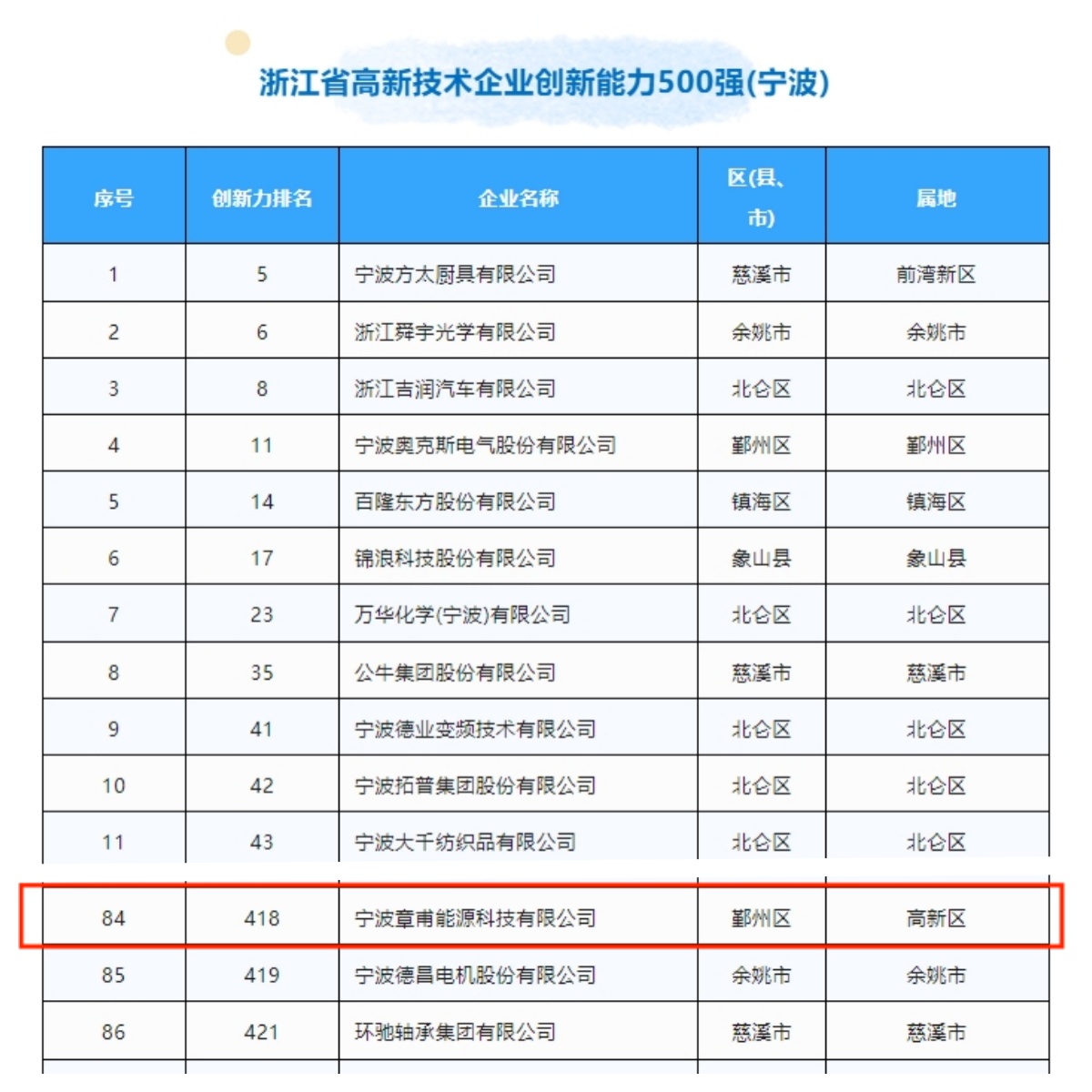 浙江省高新技术企业创新能力500强(宁波)

| 序号 | 创新力排名 | 企业名称 | 区(县、市) | 属地 |
|---|---|---|---|---|
| 1 | 5 | 宁波方太厨具有限公司 | 慈溪市 | 前湾新区 |
| 2 | 6 | 浙江舜宇光学有限公司 | 余姚市 | 余姚市 |
| 3 | 8 | 浙江吉润汽车有限公司 | 北仑区 | 北仑区 |
| 4 | 11 | 宁波奥克斯电气股份有限公司 | 鄞州区 | 鄞州区 |
| 5 | 14 | 百隆东方股份有限公司 | 镇海区 | 镇海区 |
| 6 | 17 | 锦浪科技股份有限公司 | 象山县 | 象山县 |
| 7 | 23 | 万华化学(宁波)有限公司 | 北仑区 | 北仑区 |
| 8 | 35 | 公牛集团股份有限公司 | 慈溪市 | 慈溪市 |
| 9 | 41 | 宁波德业变频技术有限公司 | 北仑区 | 北仑区 |
| 10 | 42 | 宁波拓普集团股份有限公司 | 北仑区 | 北仑区 |
| 11 | 43 | 宁波大千纺织品有限公司 | 北仑区 | 北仑区 |
| 84 | 418 | 宁波章甫能源科技有限公司 | 鄞州区 | 高新区 |
| 85 | 419 | 宁波德昌电机股份有限公司 | 余姚市 | 余姚市 |
| 86 | 421 | 环驰轴承集团有限公司 | 慈溪市 | 慈溪市 |